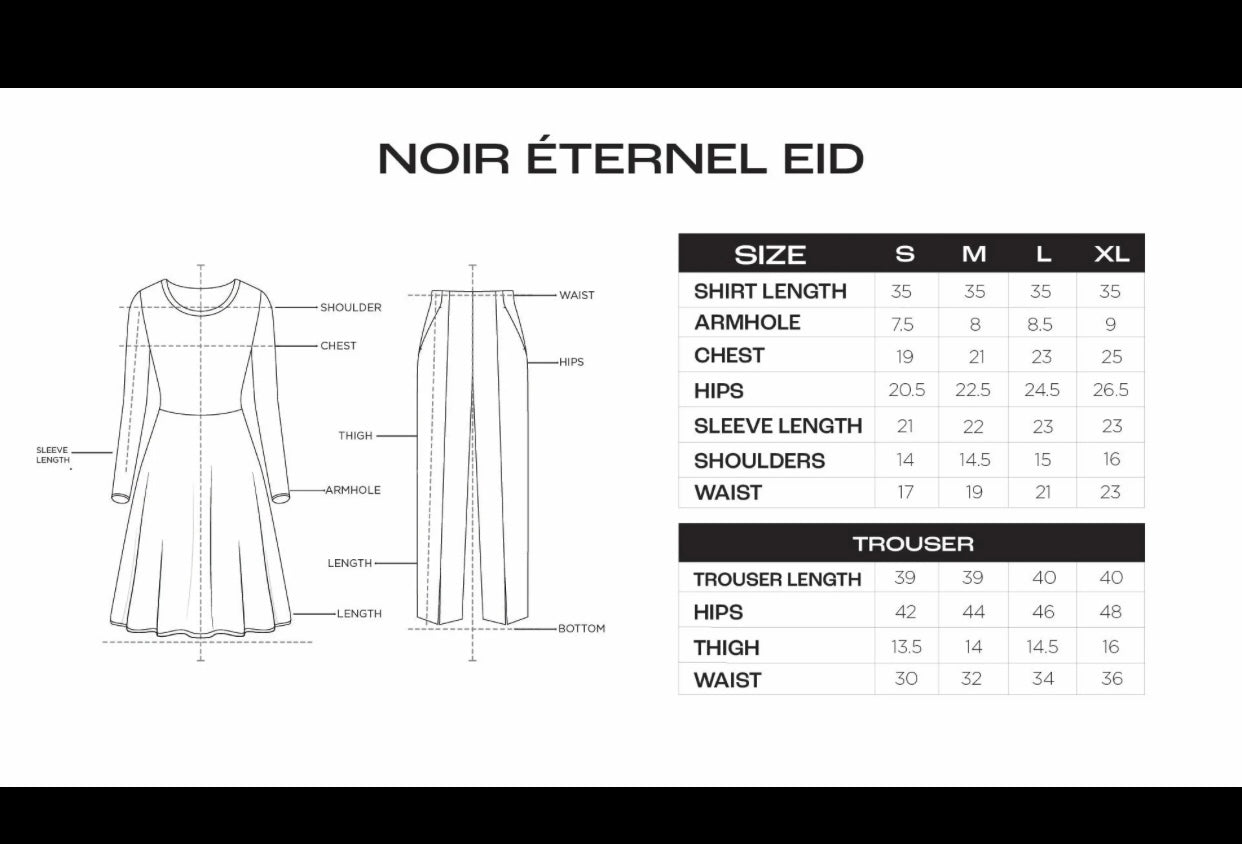 NOIR ÉTERNEL EID

SHOULDER
CHEST
SLEEVE LENGTH
ARMHOLE
LENGTH

WAIST
HIPS
THIGH
LENGTH
BOTTOM

| SIZE | S | M | L | XL |
|---|---|---|---|---|
| SHIRT LENGTH | 35 | 35 | 35 | 35 |
| ARMHOLE | 7.5 | 8 | 8.5 | 9 |
| CHEST | 19 | 21 | 23 | 25 |
| HIPS | 20.5 | 22.5 | 24.5 | 26.5 |
| SLEEVE LENGTH | 21 | 22 | 23 | 23 |
| SHOULDERS | 14 | 14.5 | 15 | 16 |
| WAIST | 17 | 19 | 21 | 23 |

| TROUSER | | | | |
|---|---|---|---|---|
| TROUSER LENGTH | 39 | 39 | 40 | 40 |
| HIPS | 42 | 44 | 46 | 48 |
| THIGH | 13.5 | 14 | 14.5 | 16 |
| WAIST | 30 | 32 | 34 | 36 |